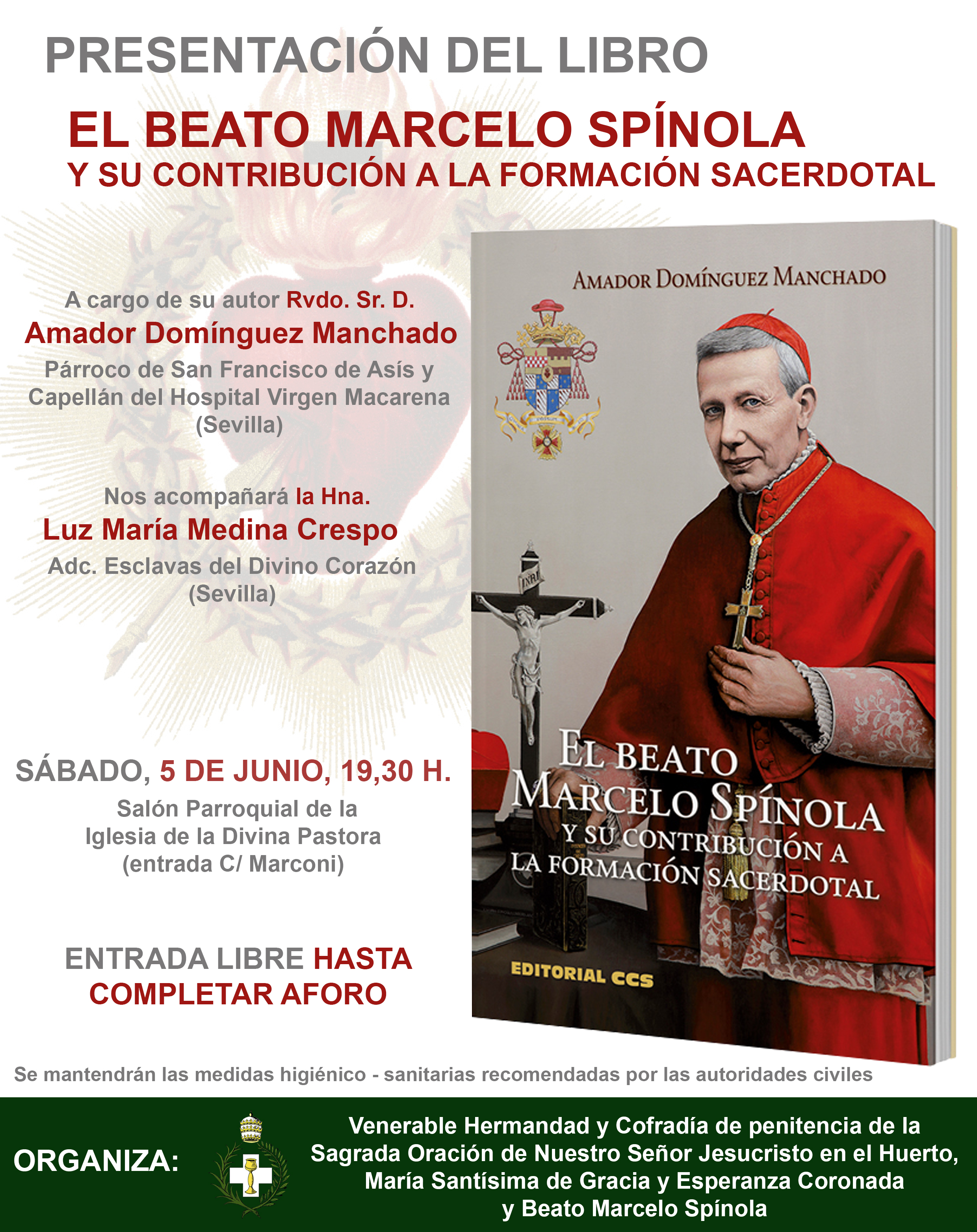 PRESENTACIÓN DEL LIBRO

EL BEATO MARCELO SPÍNOLA
Y SU CONTRIBUCIÓN A LA FORMACIÓN SACERDOTAL

A cargo de su autor Rvdo. Sr. D.
Amador Domínguez Manchado
Párroco de San Francisco de Asís y Capellán del Hospital Virgen Macarena (Sevilla)

Nos acompañará la Hna.
Luz María Medina Crespo
Adc. Esclavas del Divino Corazón (Sevilla)

SÁBADO, 5 DE JUNIO, 19,30 H.
Salón Parroquial de la Iglesia de la Divina Pastora (entrada C/ Marconi)

ENTRADA LIBRE HASTA COMPLETAR AFORO

AMADOR DOMÍNGUEZ MANCHADO

INRI

EL BEATO MARCELO SPÍNOLA Y SU CONTRIBUCIÓN A LA FORMACIÓN SACERDOTAL

EDITORIAL CCS

Se mantendrán las medidas higiénico - sanitarias recomendadas por las autoridades civiles

ORGANIZA:

Venerable Hermandad y Cofradía de penitencia de la Sagrada Oración de Nuestro Señor Jesucristo en el Huerto, María Santísima de Gracia y Esperanza Coronada y Beato Marcelo Spínola